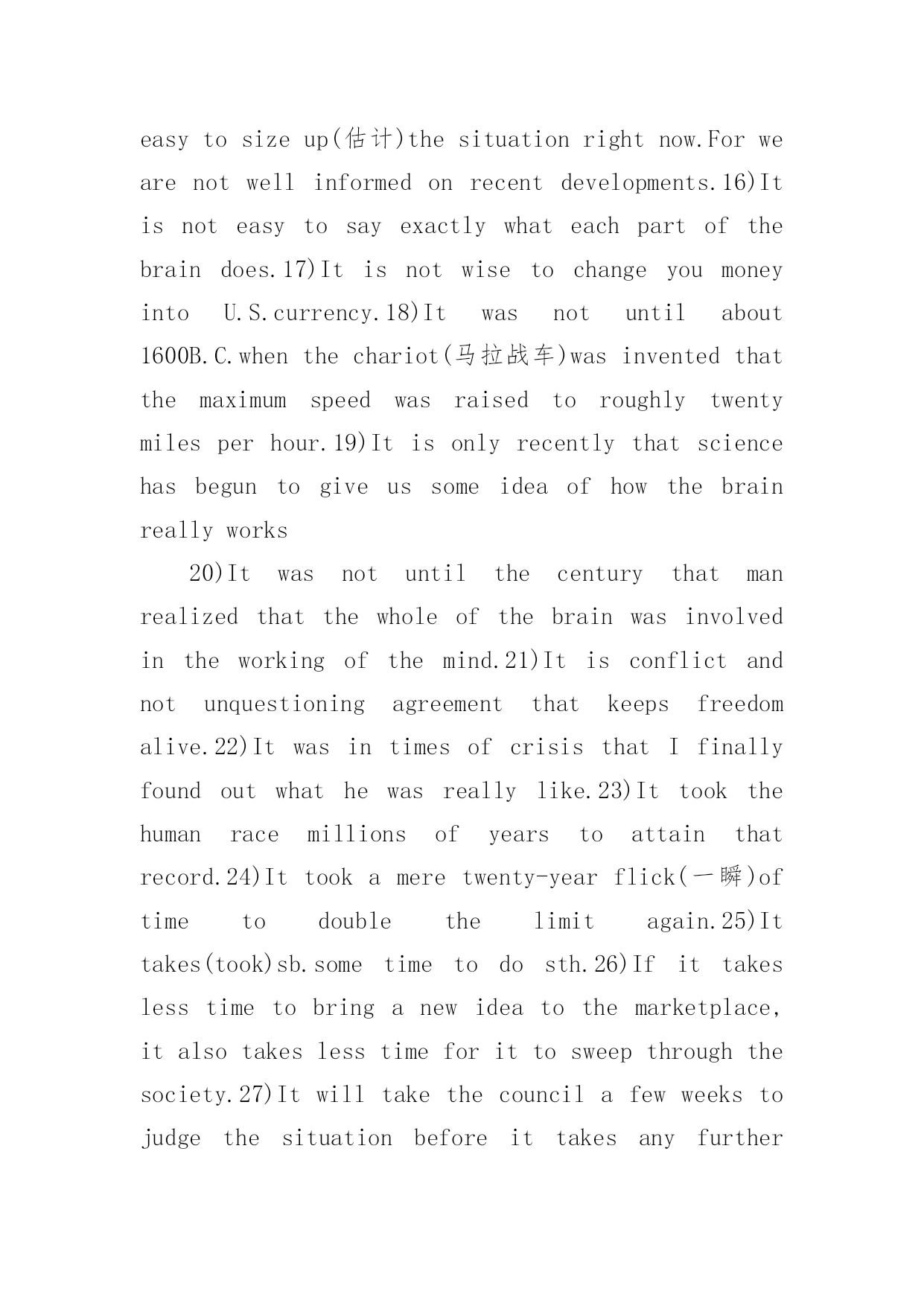 easy to size up(估计)the situation right now.For we are not well informed on recent developments.16)It is not easy to say exactly what each part of the brain does.17)It is not wise to change you money into U.S.currency.18)It was not until about 1600B.C.when the chariot(马拉战车)was invented that the maximum speed was raised to roughly twenty miles per hour.19)It is only recently that science has begun to give us some idea of how the brain really works

20)It was not until the century that man realized that the whole of the brain was involved in the working of the mind.21)It is conflict and not unquestioning agreement that keeps freedom alive.22)It was in times of crisis that I finally found out what he was really like.23)It took the human race millions of years to attain that record.24)It took a mere twenty-year flick(一瞬)of time to double the limit again.25)It takes(took)sb.some time to do sth.26)If it takes less time to bring a new idea to the marketplace, it also takes less time for it to sweep through the society.27)It will take the council a few weeks to judge the situation before it takes any further